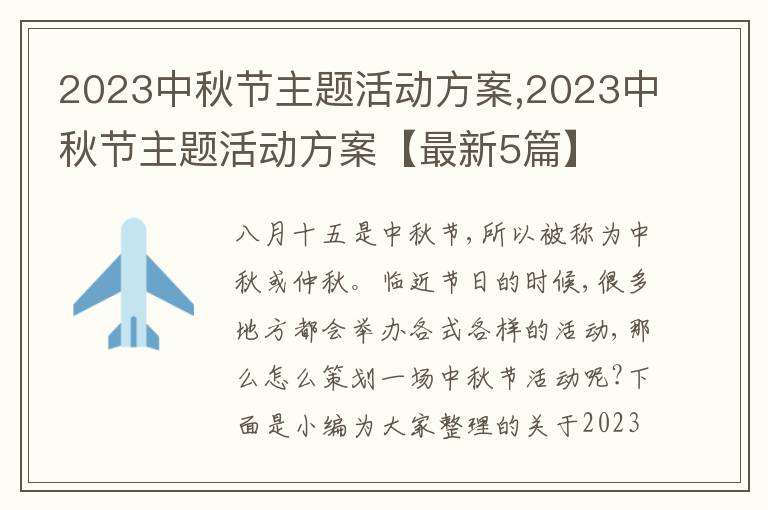 2023中秋节主题活动方案,2023中秋节主题活动方案【最新5篇】

八月十五是中秋节,所以被称为中秋或仲秋。临近节日的时候,很多地方都会举办各式各样的活动,那么怎么策划一场中秋节活动呢?下面是小编为大家整理的关于2023